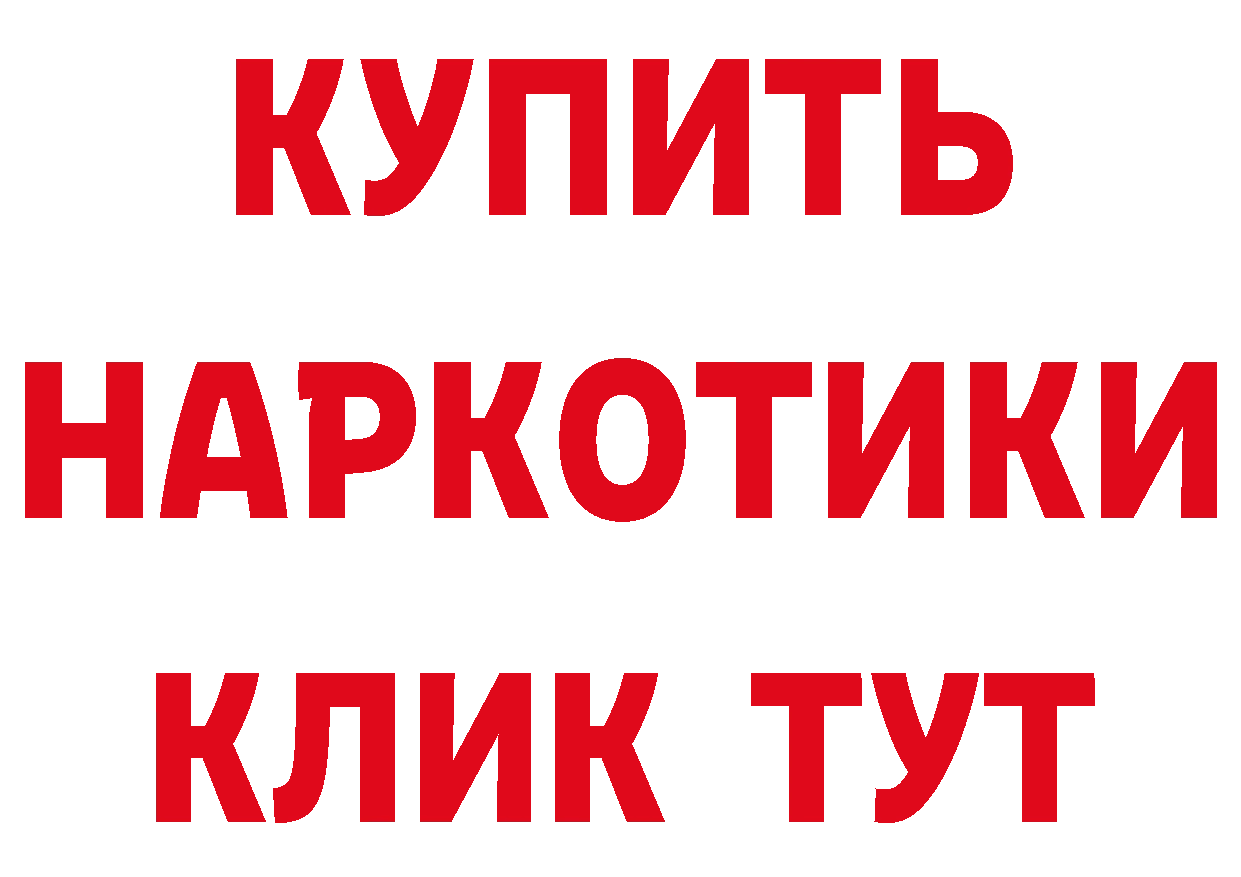 КУПИТЬ
НАРКОТИКИ
КЛИК ТУТ